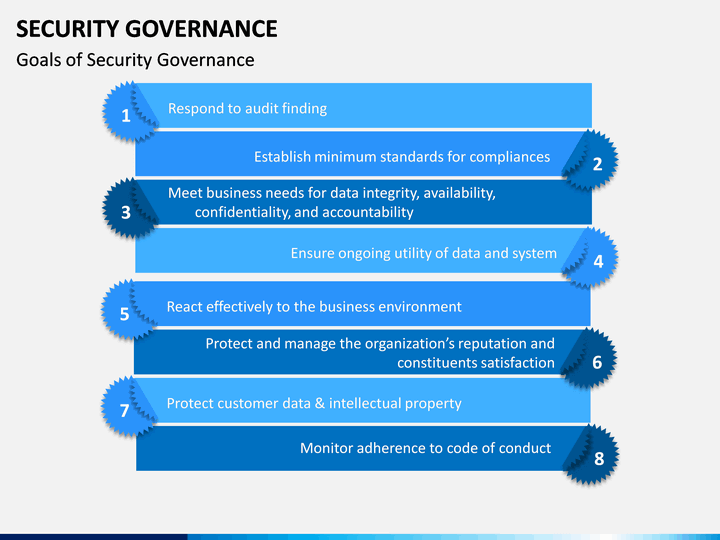 SECURITY GOVERNANCE

Goals of Security Governance

1 Respond to audit finding

Establish minimum standards for compliances 2

3 Meet business needs for data integrity, availability, confidentiality, and accountability

Ensure ongoing utility of data and system 4

5 React effectively to the business environment

Protect and manage the organization's reputation and constituents satisfaction 6

7 Protect customer data & intellectual property

Monitor adherence to code of conduct 8